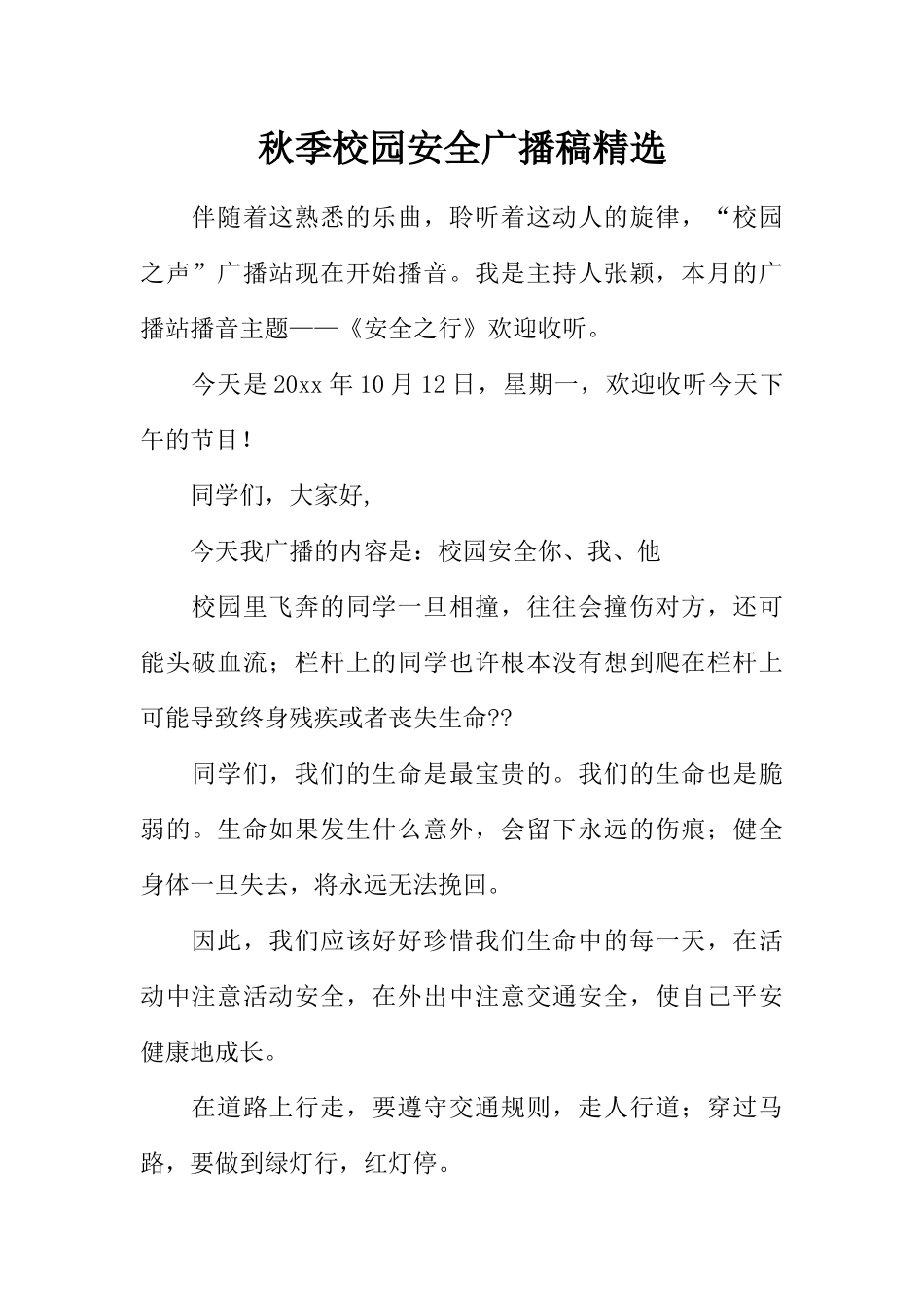 秋季校园安全广播稿精选

伴随着这熟悉的乐曲，聆听着这动人的旋律，“校园之声”广播站现在开始播音。我是主持人张颖，本月的广播站播音主题——《安全之行》欢迎收听。

今天是20xx年10月12日，星期一，欢迎收听今天下午的节目！

同学们，大家好,

今天我广播的内容是：校园安全你、我、他

校园里飞奔的同学一旦相撞，往往会撞伤对方，还可能头破血流；栏杆上的同学也许根本没有想到爬在栏杆上可能导致终身残疾或者丧失生命??

同学们，我们的生命是最宝贵的。我们的生命也是脆弱的。生命如果发生什么意外，会留下永远的伤痕；健全身体一旦失去，将永远无法挽回。

因此，我们应该好好珍惜我们生命中的每一天，在活动中注意活动安全，在外出中注意交通安全，使自己平安健康地成长。

在道路上行走，要遵守交通规则，走人行道；穿过马路，要做到绿灯行，红灯停。